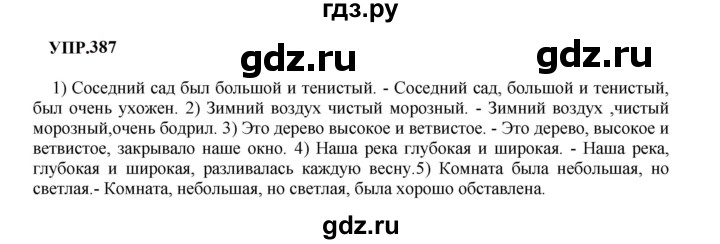 гдз.ру

УПР.387

gdz.ru

gdz.ru

1) Соседний сад был большой и тенистый. - Соседний сад, большой и тенистый, был очень ухожен. 2) Зимний воздух чистый морозный. - Зимний воздух ,чистый морозный,очень бодрил. 3) Это дерево высокое и ветвистое. - Это дерево, высокое и ветвистое, закрывало наше окно. 4) Наша река глубокая и широкая. - Наша река, глубокая и широкая, разливалась каждую весну.5) Комната была небольшая, но светлая.- Комната, небольшая, но светлая, была хорошо обставлена.

gdz.ru